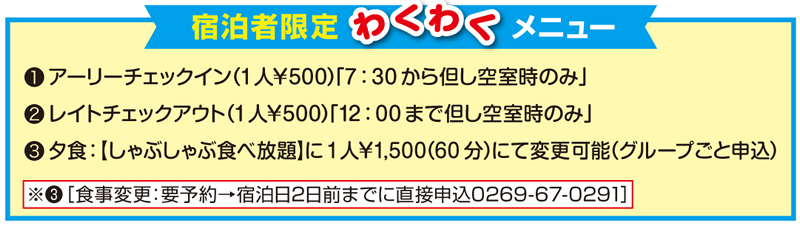 宿泊者限定 わくわく メニュー

❶ アーリーチェックイン(1人¥500)「7：30から但し空室時のみ」

❷ レイトチェックアウト(1人¥500)「12：00まで但し空室時のみ」

❸ 夕食：【しゃぶしゃぶ食べ放題】に1人¥1,500(60分)にて変更可能(グループごと申込)

※❸［食事変更：要予約→宿泊日2日前までに直接申込0269-67-0291］